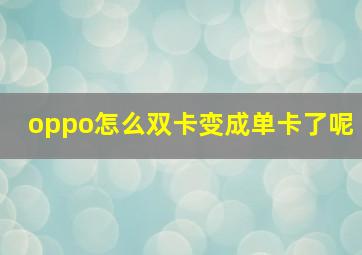 oppo怎么双卡变成单卡了呢